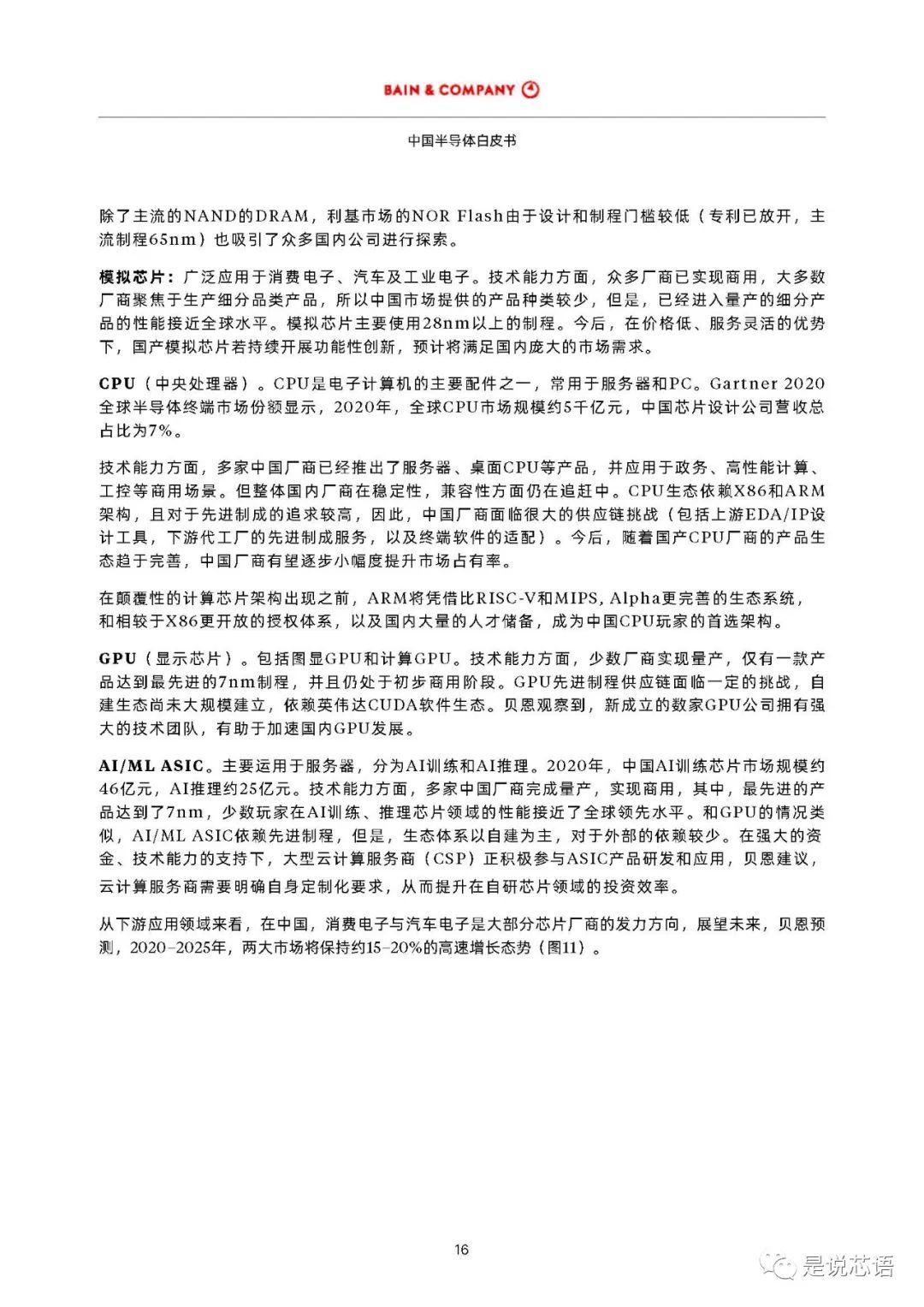 BAIN & COMPANY

中国半导体白皮书

除了主流的NAND的DRAM，利基市场的NOR Flash由于设计和制程门槛较低（专利已放开，主流制程65nm）也吸引了众多国内公司进行探索。

模拟芯片：广泛应用于消费电子、汽车及工业电子。技术能力方面，众多厂商已实现商用，大多数厂商聚焦于生产细分品类产品，所以中国市场提供的产品种类较少，但是，已经进入量产的细分产品的性能接近全球水平。模拟芯片主要使用28nm以上的制程。今后，在价格低、服务灵活的优势下，国产模拟芯片若持续开展功能性创新，预计将满足国内庞大的市场需求。

CPU（中央处理器）。CPU是电子计算机的主要配件之一，常用于服务器和PC。Gartner 2020全球半导体终端市场份额显示，2020年，全球CPU市场规模约5千亿元，中国芯片设计公司营收总占比为7%。

技术能力方面，多家中国厂商已经推出了服务器、桌面CPU等产品，并应用于政务、高性能计算、工控等商用场景。但整体国内厂商在稳定性，兼容性方面仍在追赶中。CPU生态依赖X86和ARM架构，且对于先进制成的追求较高，因此，中国厂商面临很大的供应链挑战（包括上游EDA/IP设计工具，下游代工厂的先进制成服务，以及终端软件的适配）。今后，随着国产CPU厂商的产品生态趋于完善，中国厂商有望逐步小幅度提升市场占有率。

在颠覆性的计算芯片架构出现之前，ARM将凭借比RISC-V和MIPS, Alpha更完善的生态系统，和相较于X86更开放的授权体系，以及国内大量的人才储备，成为中国CPU玩家的首选架构。

GPU（显示芯片）。包括图显GPU和计算GPU。技术能力方面，少数厂商实现量产，仅有一款产品达到最先进的7nm制程，并且仍处于初步商用阶段。GPU先进制程供应链面临一定的挑战，自建生态尚未大规模建立，依赖英伟达CUDA软件生态。贝恩观察到，新成立的数家GPU公司拥有强大的技术团队，有助于加速国内GPU发展。

AI/ML ASIC。主要运用于服务器，分为AI训练和AI推理。2020年，中国AI训练芯片市场规模约46亿元，AI推理约25亿元。技术能力方面，多家中国厂商完成量产，实现商用，其中，最先进的产品达到了7nm，少数玩家在AI训练、推理芯片领域的性能接近了全球领先水平。和GPU的情况类似，AI/ML ASIC依赖先进制程，但是，生态体系以自建为主，对于外部的依赖较少。在强大的资金、技术能力的支持下，大型云计算服务商（CSP）正积极参与ASIC产品研发和应用，贝恩建议，云计算服务商需要明确自身定制化要求，从而提升在自研芯片领域的投资效率。

从下游应用领域来看，在中国，消费电子与汽车电子是大部分芯片厂商的发力方向，展望未来，贝恩预测，2020-2025年，两大市场将保持约15-20%的高速增长态势（图11）。

16

是说芯语